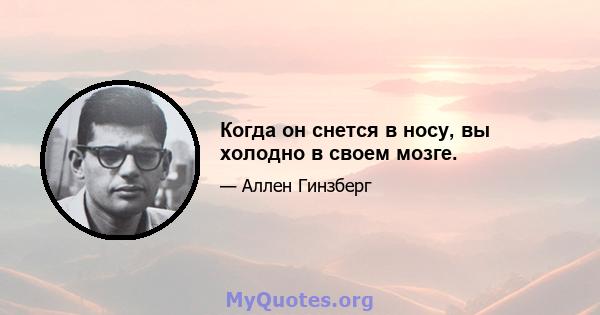 Когда он снется в носу, вы холодно в своем мозге.

— Аллен Гинзберг

MyQuotes.org